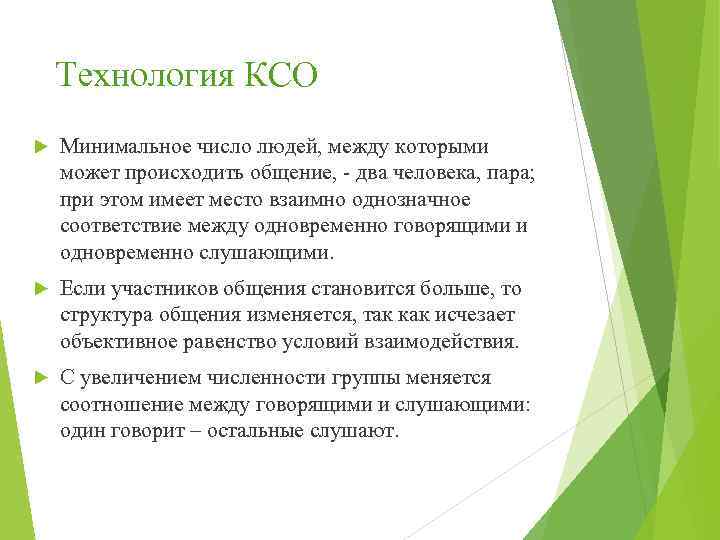 Технология КСО

Минимальное число людей, между которыми может происходить общение, - два человека, пара; при этом имеет место взаимно однозначное соответствие между одновременно говорящими и одновременно слушающими.

Если участников общения становится больше, то структура общения изменяется, так как исчезает объективное равенство условий взаимодействия.

С увеличением численности группы меняется соотношение между говорящими и слушающими: один говорит – остальные слушают.